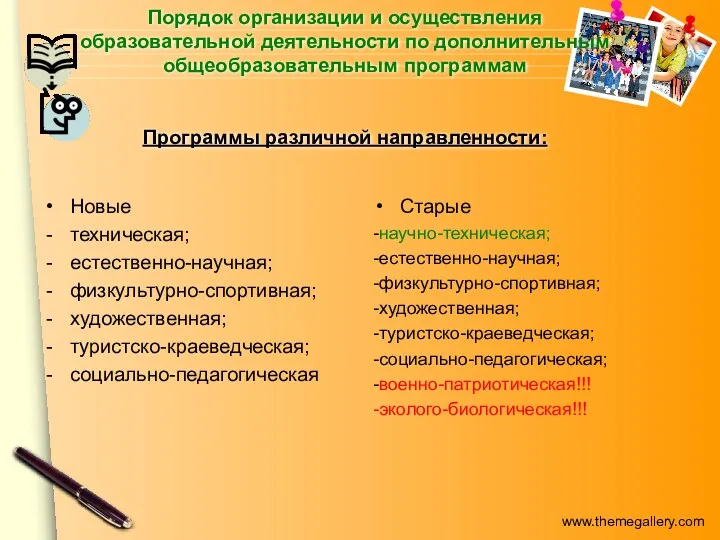 Порядок организации и осуществления образовательной деятельности по дополнительным общеобразовательным программам

Программы различной направленности:

• Новые
- техническая;
- естественно-научная;
- физкультурно-спортивная;
- художественная;
- туристско-краеведческая;
- социально-педагогическая

• Старые
-научно-техническая;
-естественно-научная;
-физкультурно-спортивная;
-художественная;
-туристско-краеведческая;
-социально-педагогическая;
-военно-патриотическая!!!
-эколого-биологическая!!!

www.themegallery.com